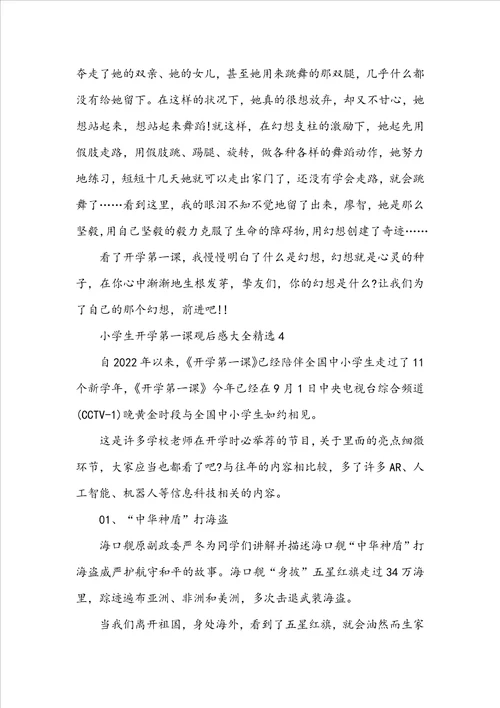 夺走了她的双亲、她的女儿，甚至她用来跳舞的那双腿，几乎什么都没有给她留下。在这样的状况下，她真的很想放弃，却又不甘心，她想站起来，想站起来舞蹈!就这样，在幻想支柱的激励下，她起先用假肢走路，用假肢跳、踢腿、旋转，做各种各样的舞蹈动作，她努力地练习，短短十几天她就可以走出家门了，还没有学会走路，就会跳舞了……看到这里，我的眼泪不知不觉地留了出来，廖智，她是那么坚毅，用自己坚毅的毅力克服了生命的障碍物，用幻想创建了奇迹……

看了开学第一课，我慢慢明白了什么是幻想，幻想就是心灵的种子，在你心中渐渐地生根发芽，挚友们，你的幻想是什么?让我们为了自己的那个幻想，前进吧!!

小学生开学第一课观后感大全精选4

自2022年以来，《开学第一课》已经陪伴全国中小学生走过了11个新学年，《开学第一课》今年已经在9月1日中央电视台综合频道(CCTV-1)晚黄金时段与全国中小学生如约相见。

这是许多学校老师在开学时必举荐的节目，关于里面的亮点细微环节，大家应当也都看了吧?与往年的内容相比较，多了许多AR、人工智能、机器人等信息科技相关的内容。

01、“中华神盾”打海盗

海口舰原副政委严冬为同学们讲解并描述海口舰“中华神盾”打海盗威严护航守和平的故事。海口舰“身披”五星红旗走过34万海里，踪迹遍布亚洲、非洲和美洲，多次击退武装海盗。

当我们离开祖国，身处海外，看到了五星红旗，就会油然而生家